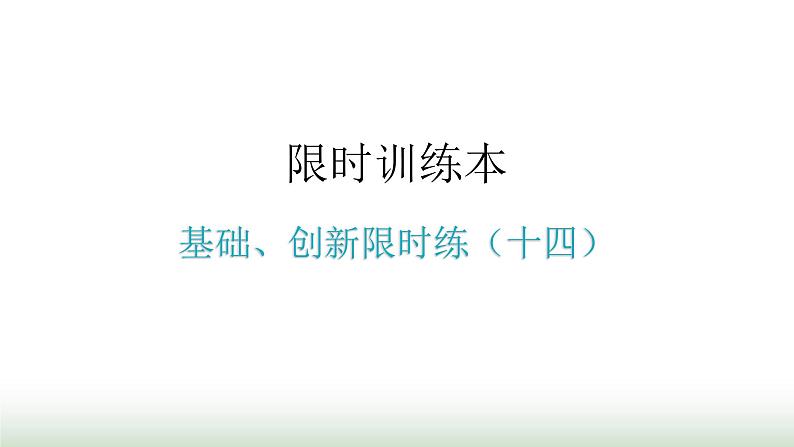 限时训练本

基础、创新限时练（十四）